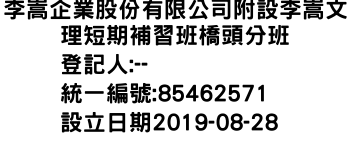 李嵩企業股份有限公司附設李嵩文理短期補習班橋頭分班
登記人:--
統一編號:85462571
設立日期2019-08-28